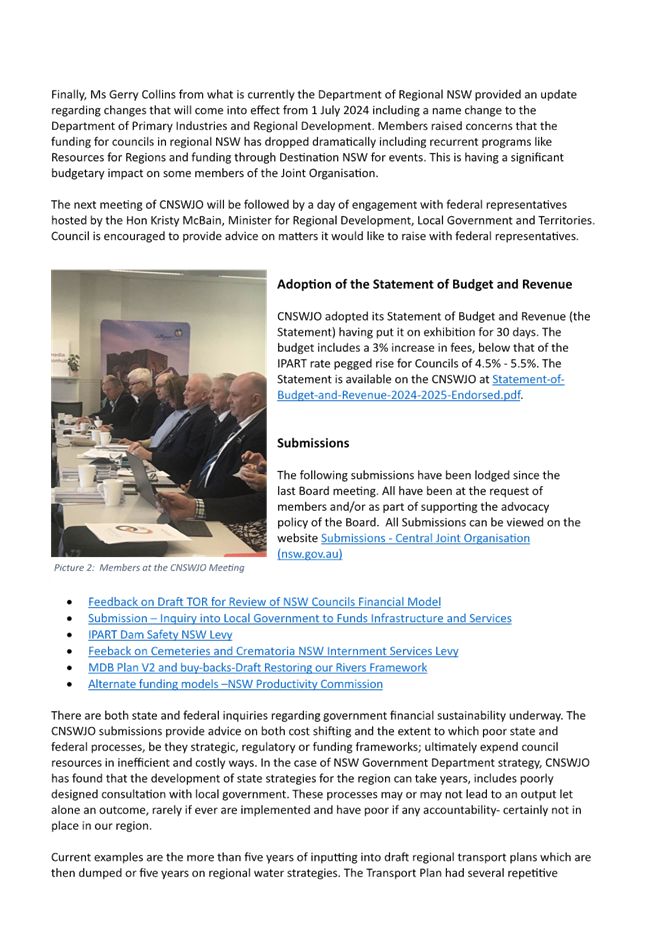 Finally, Ms Gerry Collins from what is currently the Department of Regional NSW provided an update regarding changes that will come into effect from 1 July 2024 including a name change to the Department of Primary Industries and Regional Development. Members raised concerns that the funding for councils in regional NSW has dropped dramatically including recurrent programs like Resources for Regions and funding through Destination NSW for events. This is having a significant budgetary impact on some members of the Joint Organisation.

The next meeting of CNSWJO will be followed by a day of engagement with federal representatives hosted by the Hon Kristy McBain, Minister for Regional Development, Local Government and Territories. Council is encouraged to provide advice on matters it would like to raise with federal representatives.

Picture 2: Members at the CNSWJO Meeting

Adoption of the Statement of Budget and Revenue

CNSWJO adopted its Statement of Budget and Revenue (the Statement) having put it on exhibition for 30 days. The budget includes a 3% increase in fees, below that of the IPART rate pegged rise for Councils of 4.5% - 5.5%. The Statement is available on the CNSWJO at Statement-of-Budget-and-Revenue-2024-2025-Endorsed.pdf.

Submissions

The following submissions have been lodged since the last Board meeting. All have been at the request of members and/or as part of supporting the advocacy policy of the Board. All Submissions can be viewed on the website Submissions - Central Joint Organisation (nsw.gov.au)

• Feedback on Draft TOR for Review of NSW Councils Financial Model
• Submission – Inquiry into Local Government to Funds Infrastructure and Services
• IPART Dam Safety NSW Levy
• Feeback on Cemeteries and Crematoria NSW Internment Services Levy
• MDB Plan V2 and buy-backs-Draft Restoring our Rivers Framework
• Alternate funding models –NSW Productivity Commission

There are both state and federal inquiries regarding government financial sustainability underway. The CNSWJO submissions provide advice on both cost shifting and the extent to which poor state and federal processes, be they strategic, regulatory or funding frameworks; ultimately expend council resources in inefficient and costly ways. In the case of NSW Government Department strategy, CNSWJO has found that the development of state strategies for the region can take years, includes poorly designed consultation with local government. These processes may or may not lead to an output let alone an outcome, rarely if ever are implemented and have poor if any accountability- certainly not in place in our region.

Current examples are the more than five years of inputting into draft regional transport plans which are then dumped or five years on regional water strategies. The Transport Plan had several repetitive